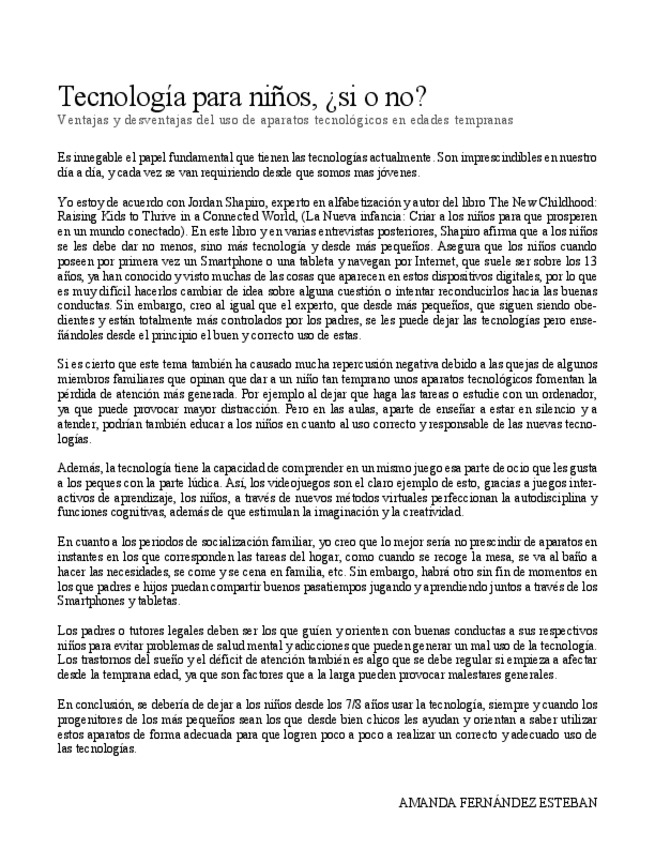 Tecnología para niños, ¿si o no?
Ventajas y desventajas del uso de aparatos tecnológicos en edades tempranas

Es innegable el papel fundamental que tienen las tecnologías actualmente. Son imprescindibles en nuestro día a día, y cada vez se van requiriendo desde que somos mas jóvenes.

Yo estoy de acuerdo con Jordan Shapiro, experto en alfabetización y autor del libro The New Childhood: Raising Kids to Thrive in a Connected World, (La Nueva infancia: Criar a los niños para que prosperen en un mundo conectado). En este libro y en varias entrevistas posteriores, Shapiro afirma que a los niños se les debe dar no menos, sino más tecnología y desde más pequeños. Asegura que los niños cuando poseen por primera vez un Smartphone o una tableta y navegan por Internet, que suele ser sobre los 13 años, ya han conocido y visto muchas de las cosas que aparecen en estos dispositivos digitales, por lo que es muy difícil hacerlos cambiar de idea sobre alguna cuestión o intentar reconducirlos hacia las buenas conductas. Sin embargo, creo al igual que el experto, que desde más pequeños, que siguen siendo obedientes y están totalmente más controlados por los padres, se les puede dejar las tecnologías pero enseñándoles desde el principio el buen y correcto uso de estas.

Si es cierto que este tema también ha causado mucha repercusión negativa debido a las quejas de algunos miembros familiares que opinan que dar a un niño tan temprano unos aparatos tecnológicos fomentan la pérdida de atención más generada. Por ejemplo al dejar que haga las tareas o estudie con un ordenador, ya que puede provocar mayor distracción. Pero en las aulas, aparte de enseñar a estar en silencio y a atender, podrían también educar a los niños en cuanto al uso correcto y responsable de las nuevas tecnologías.

Además, la tecnología tiene la capacidad de comprender en un mismo juego esa parte de ocio que les gusta a los peques con la parte lúdica. Así, los videojuegos son el claro ejemplo de esto, gracias a juegos interactivos de aprendizaje, los niños, a través de nuevos métodos virtuales perfeccionan la autodisciplina y funciones cognitivas, además de que estimulan la imaginación y la creatividad.

En cuanto a los periodos de socialización familiar, yo creo que lo mejor sería no prescindir de aparatos en instantes en los que corresponden las tareas del hogar, como cuando se recoge la mesa, se va al baño a hacer las necesidades, se come y se cena en familia, etc. Sin embargo, habrá otro sin fin de momentos en los que padres e hijos puedan compartir buenos pasatiempos jugando y aprendiendo juntos a través de los Smartphones y tabletas.

Los padres o tutores legales deben ser los que guíen y orienten con buenas conductas a sus respectivos niños para evitar problemas de salud mental y adicciones que pueden generar un mal uso de la tecnología. Los trastornos del sueño y el déficit de atención también es algo que se debe regular si empieza a afectar desde la temprana edad, ya que son factores que a la larga pueden provocar malestares generales.

En conclusión, se debería de dejar a los niños desde los 7/8 años usar la tecnología, siempre y cuando los progenitores de los más pequeños sean los que desde bien chicos les ayudan y orientan a saber utilizar estos aparatos de forma adecuada para que logren poco a poco a realizar un correcto y adecuado uso de las tecnologías.

AMANDA FERNÁNDEZ ESTEBAN